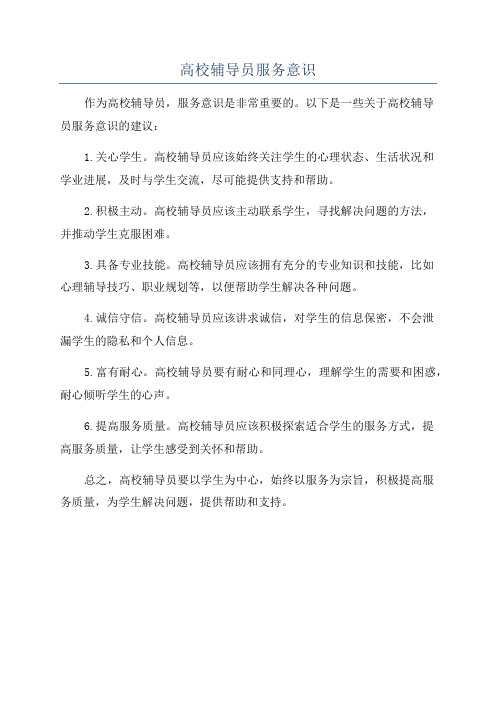 高校辅导员服务意识

作为高校辅导员，服务意识是非常重要的。以下是一些关于高校辅导员服务意识的建议：

1.关心学生。高校辅导员应该始终关注学生的心理状态、生活状况和学业进展，及时与学生交流，尽可能提供支持和帮助。

2.积极主动。高校辅导员应该主动联系学生，寻找解决问题的方法，并推动学生克服困难。

3.具备专业技能。高校辅导员应该拥有充分的专业知识和技能，比如心理辅导技巧、职业规划等，以便帮助学生解决各种问题。

4.诚信守信。高校辅导员应该讲求诚信，对学生的信息保密，不会泄漏学生的隐私和个人信息。

5.富有耐心。高校辅导员要有耐心和同理心，理解学生的需要和困惑，耐心倾听学生的心声。

6.提高服务质量。高校辅导员应该积极探索适合学生的服务方式，提高服务质量，让学生感受到关怀和帮助。

总之，高校辅导员要以学生为中心，始终以服务为宗旨，积极提高服务质量，为学生解决问题，提供帮助和支持。